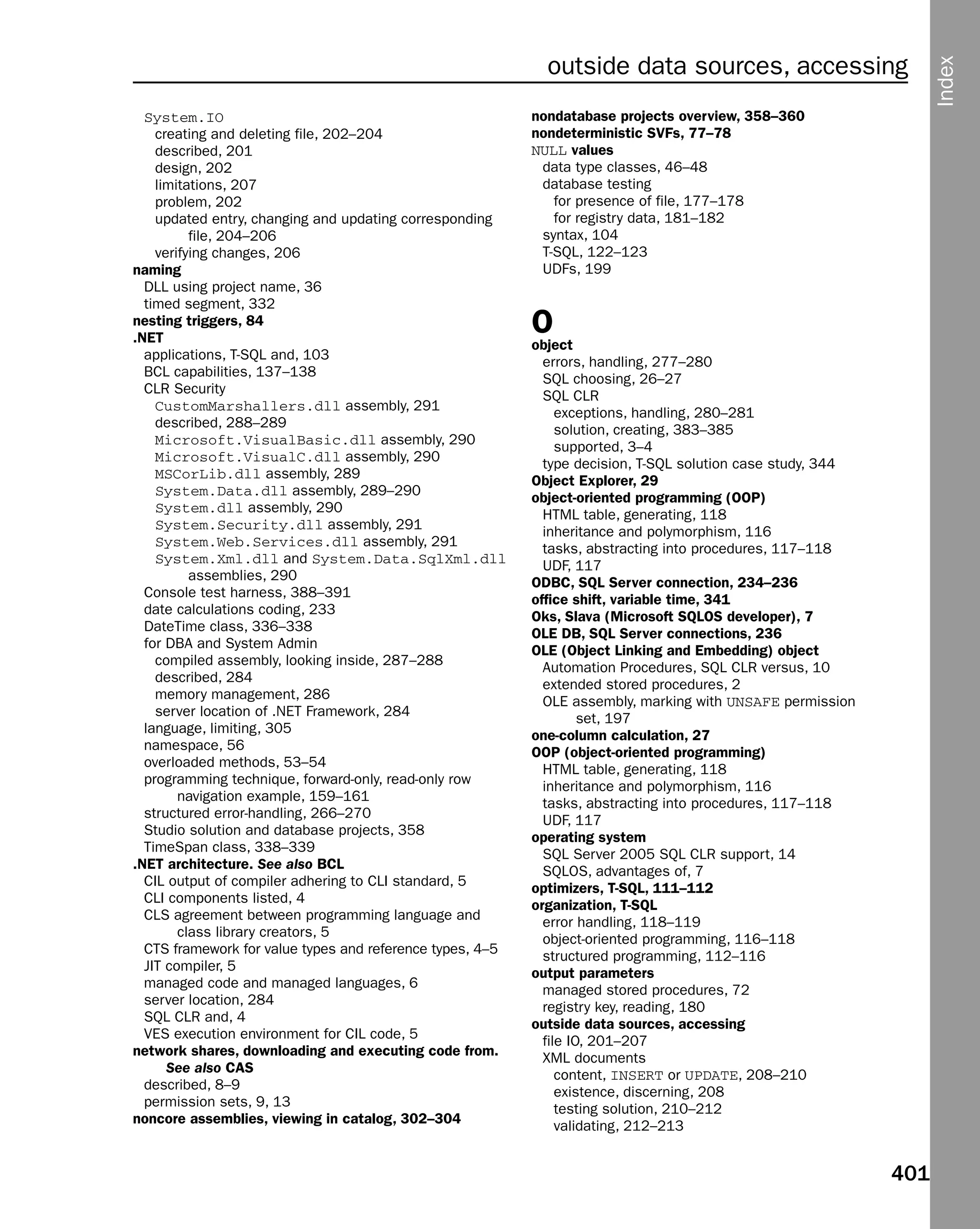 outside data sources, accessing

Index

System.IO
creating and deleting file, 202–204
described, 201
design, 202
limitations, 207
problem, 202
updated entry, changing and updating corresponding file, 204–206
verifying changes, 206
naming
DLL using project name, 36
timed segment, 332
nesting triggers, 84
.NET
applications, T-SQL and, 103
BCL capabilities, 137–138
CLR Security
CustomMarshallers.dll assembly, 291
described, 288–289
Microsoft.VisualBasic.dll assembly, 290
Microsoft.VisualC.dll assembly, 290
MSCorLib.dll assembly, 289
System.Data.dll assembly, 289–290
System.dll assembly, 290
System.Security.dll assembly, 291
System.Web.Services.dll assembly, 291
System.Xml.dll and System.Data.SqlXml.dll assemblies, 290
Console test harness, 388–391
date calculations coding, 233
DateTime class, 336–338
for DBA and System Admin
compiled assembly, looking inside, 287–288
described, 284
memory management, 286
server location of .NET Framework, 284
language, limiting, 305
namespace, 56
overloaded methods, 53–54
programming technique, forward-only, read-only row navigation example, 159–161
structured error-handling, 266–270
Studio solution and database projects, 358
TimeSpan class, 338–339
.NET architecture. See also BCL
CIL output of compiler adhering to CLI standard, 5
CLI components listed, 4
CLS agreement between programming language and class library creators, 5
CTS framework for value types and reference types, 4–5
JIT compiler, 5
managed code and managed languages, 6
server location, 284
SQL CLR and, 4
VES execution environment for CIL code, 5
network shares, downloading and executing code from. See also CAS
described, 8–9
permission sets, 9, 13
noncore assemblies, viewing in catalog, 302–304

nondatabase projects overview, 358–360
nondeterministic SVFs, 77–78
NULL values
data type classes, 46–48
database testing
for presence of file, 177–178
for registry data, 181–182
syntax, 104
T-SQL, 122–123
UDFs, 199

O
object
errors, handling, 277–280
SQL choosing, 26–27
SQL CLR
exceptions, handling, 280–281
solution, creating, 383–385
supported, 3–4
type decision, T-SQL solution case study, 344
Object Explorer, 29
object-oriented programming (OOP)
HTML table, generating, 118
inheritance and polymorphism, 116
tasks, abstracting into procedures, 117–118
UDF, 117
ODBC, SQL Server connection, 234–236
office shift, variable time, 341
Oks, Slava (Microsoft SQLOS developer), 7
OLE DB, SQL Server connections, 236
OLE (Object Linking and Embedding) object
Automation Procedures, SQL CLR versus, 10
extended stored procedures, 2
OLE assembly, marking with UNSAFE permission set, 197
one-column calculation, 27
OOP (object-oriented programming)
HTML table, generating, 118
inheritance and polymorphism, 116
tasks, abstracting into procedures, 117–118
UDF, 117
operating system
SQL Server 2005 SQL CLR support, 14
SQLOS, advantages of, 7
optimizers, T-SQL, 111–112
organization, T-SQL
error handling, 118–119
object-oriented programming, 116–118
structured programming, 112–116
output parameters
managed stored procedures, 72
registry key, reading, 180
outside data sources, accessing
file IO, 201–207
XML documents
content, INSERT or UPDATE, 208–210
existence, discerning, 208
testing solution, 210–212
validating, 212–213

401